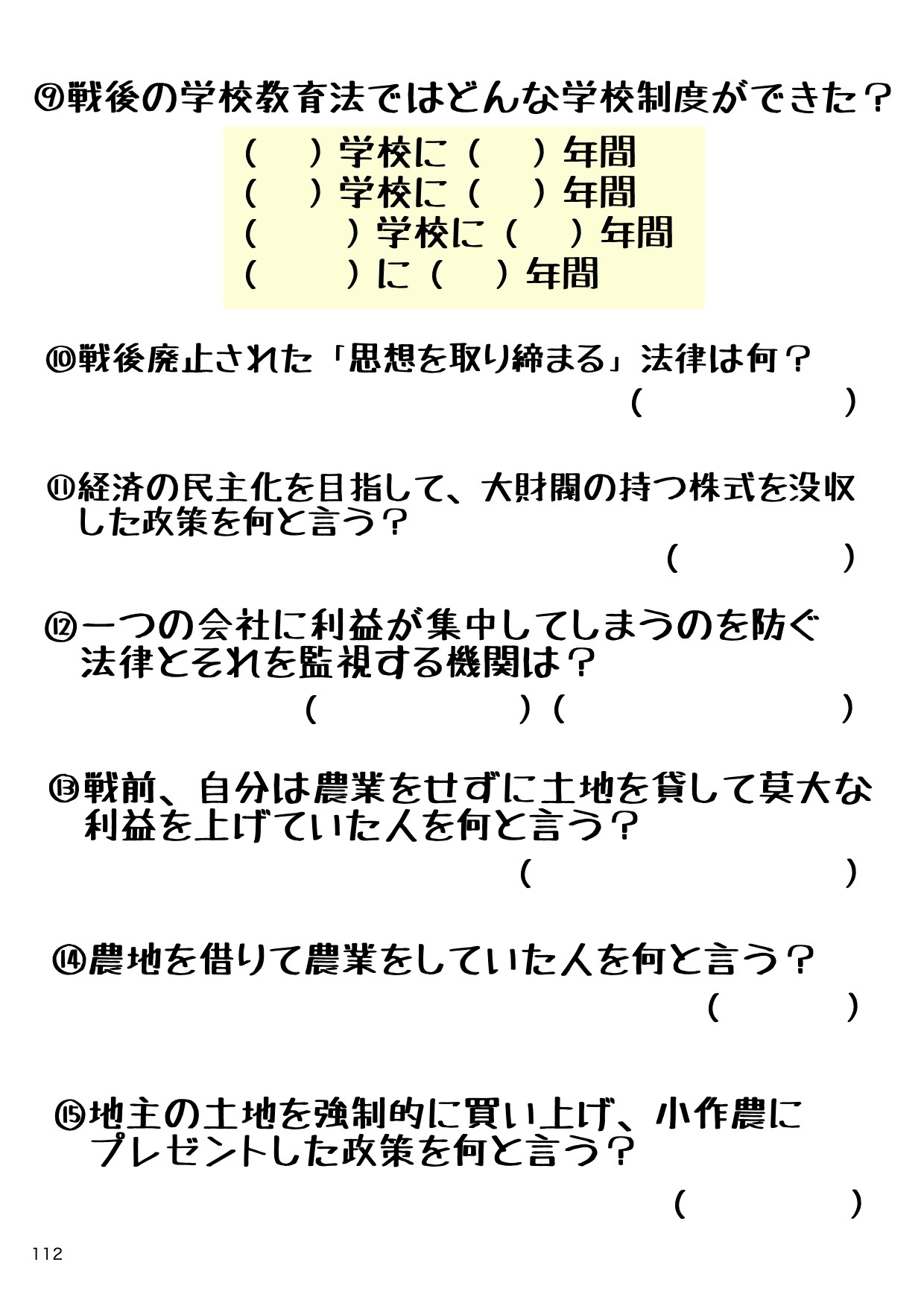 ⑨戦後の学校教育法ではどんな学校制度ができた？

（　）学校に（　）年間
（　）学校に（　）年間
（　）学校に（　）年間
（　）に（　）年間

⑩戦後廃止された「思想を取り締まる」法律は何？

（　）

⑪経済の民主化を目指して、大財閥の持つ株式を没収した政策を何と言う？

（　）

⑫一つの会社に利益が集中してしまうのを防ぐ法律とそれを監視する機関は？

（　）（　）

⑬戦前、自分は農業をせずに土地を貸して莫大な利益を上げていた人を何と言う？

（　）

⑭農地を借りて農業をしていた人を何と言う？

（　）

⑮地主の土地を強制的に買い上げ、小作農にプレゼントした政策を何と言う？

（　）

112